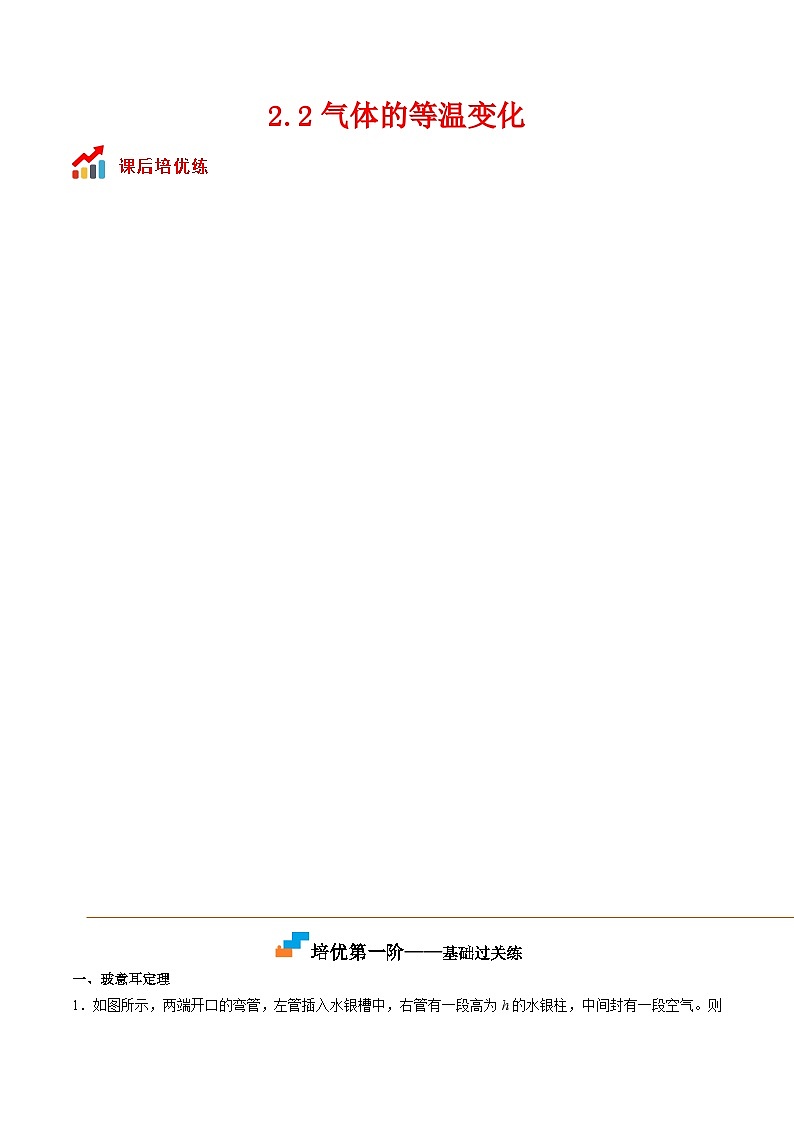 2.2 气体的等温变化

课后培优练

培优第一阶——基础过关练

一、玻意耳定理

1．如图所示，两端开口的弯管，左管插入水银槽中，右管有一段高为 $h$ 的水银柱，中间封有一段空气。则